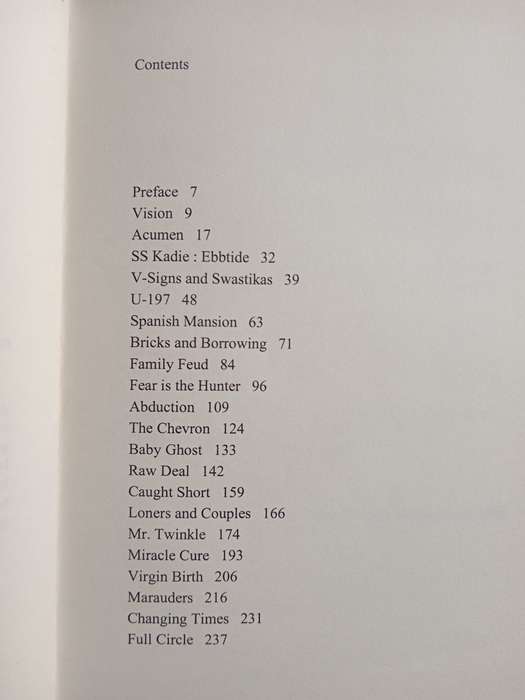 Contents

Preface 7
Vision 9
Acumen 17
SS Kadie : Ebbtide 32
V-Signs and Swastikas 39
U-197 48
Spanish Mansion 63
Bricks and Borrowing 71
Family Feud 84
Fear is the Hunter 96
Abduction 109
The Chevron 124
Baby Ghost 133
Raw Deal 142
Caught Short 159
Loners and Couples 166
Mr. Twinkle 174
Miracle Cure 193
Virgin Birth 206
Marauders 216
Changing Times 231
Full Circle 237